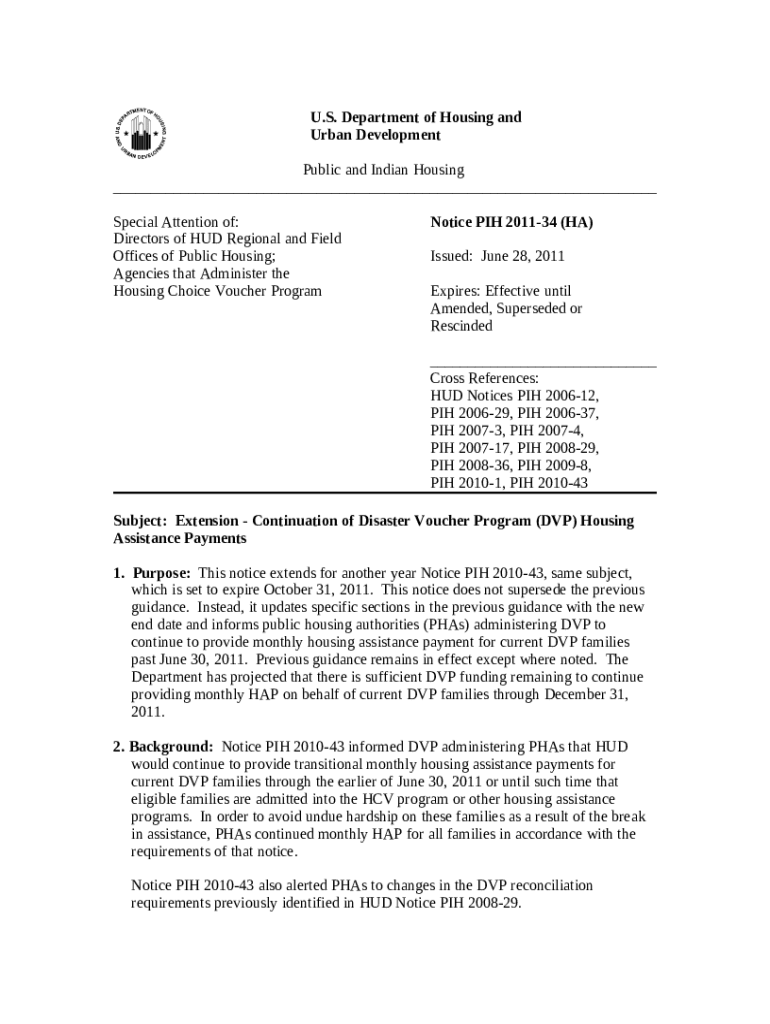 U.S. DEPARTMENT OF HOUSING AND URBAN DEVELOPMENT

U.S. Department of Housing and Urban Development

Public and Indian Housing

Special Attention of:
Directors of HUD Regional and Field Offices of Public Housing;
Agencies that Administer the Housing Choice Voucher Program

Notice PIH 2011-34 (HA)

Issued: June 28, 2011

Expires: Effective until Amended, Superseded or Rescinded

Cross References:
HUD Notices PIH 2006-12, PIH 2006-29, PIH 2006-37, PIH 2007-3, PIH 2007-4, PIH 2007-17, PIH 2008-29, PIH 2008-36, PIH 2009-8, PIH 2010-1, PIH 2010-43

Subject: Extension - Continuation of Disaster Voucher Program (DVP) Housing Assistance Payments

1. Purpose: This notice extends for another year Notice PIH 2010-43, same subject, which is set to expire October 31, 2011. This notice does not supersede the previous guidance. Instead, it updates specific sections in the previous guidance with the new end date and informs public housing authorities (PHAs) administering DVP to continue to provide monthly housing assistance payment for current DVP families past June 30, 2011. Previous guidance remains in effect except where noted. The Department has projected that there is sufficient DVP funding remaining to continue providing monthly HAP on behalf of current DVP families through December 31, 2011.

2. Background: Notice PIH 2010-43 informed DVP administering PHAs that HUD would continue to provide transitional monthly housing assistance payments for current DVP families through the earlier of June 30, 2011 or until such time that eligible families are admitted into the HCV program or other housing assistance programs. In order to avoid undue hardship on these families as a result of the break in assistance, PHAs continued monthly HAP for all families in accordance with the requirements of that notice.

Notice PIH 2010-43 also alerted PHAs to changes in the DVP reconciliation requirements previously identified in HUD Notice PIH 2008-29.